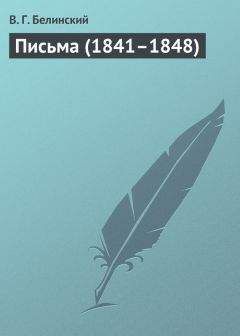 В. Г. Белинский

Письма (1841–1848)